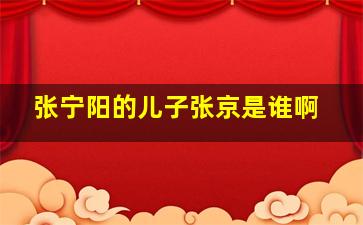 张宁阳的儿子张京是谁啊